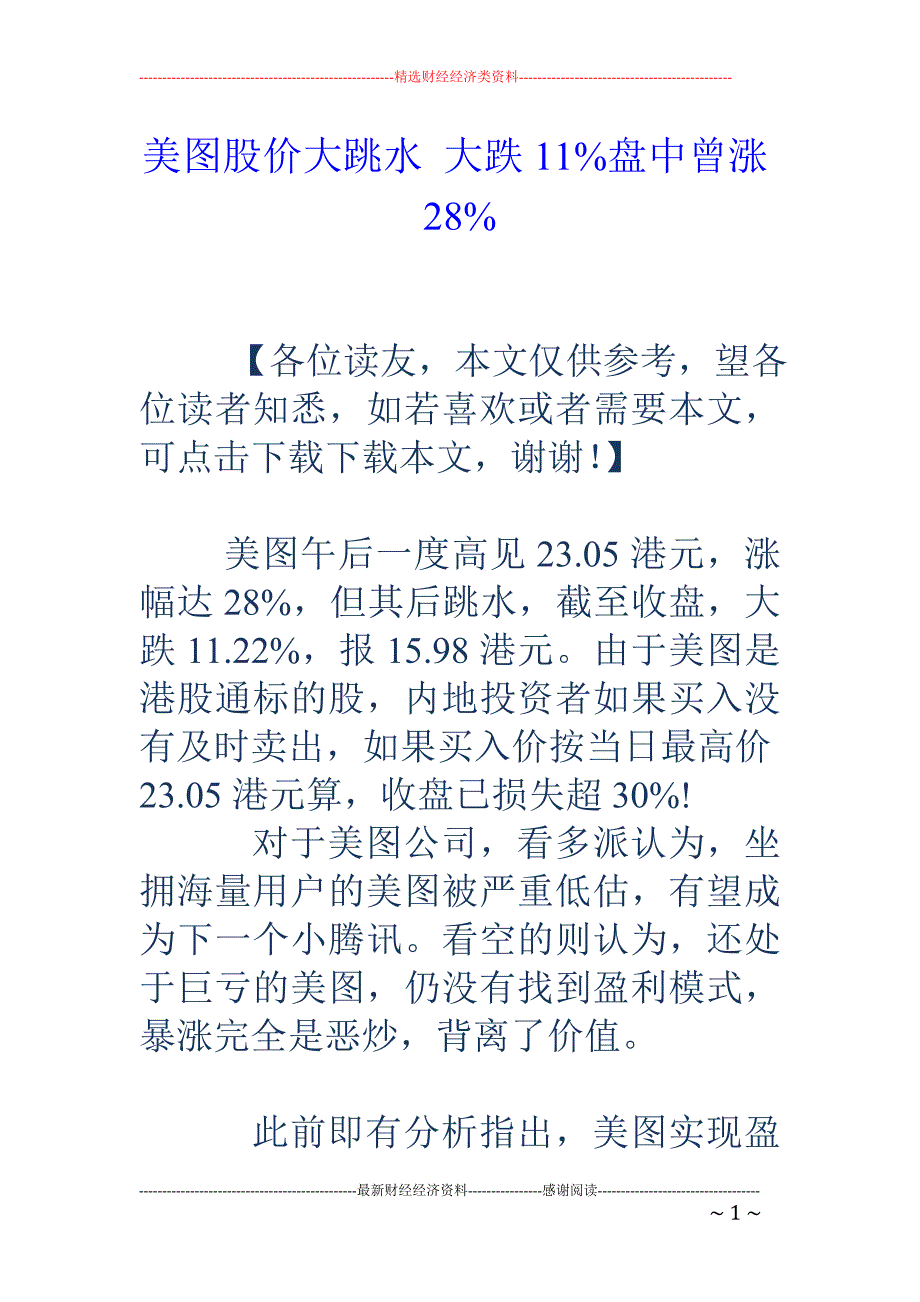 --------------------------------------------------------精选财经经济类资料----------------------------------------------

美图股价大跳水 大跌 11%盘中曾涨 28%

【各位读友，本文仅供参考，望各位读者知悉，如若喜欢或者需要本文，可点击下载下载本文，谢谢！】

美图午后一度高见 23.05 港元，涨幅达 28%，但其后跳水，截至收盘，大跌 11.22%，报 15.98 港元。由于美图是港股通标的股，内地投资者如果买入没有及时卖出，如果买入价按当日最高价 23.05 港元算，收盘已损失超 30%!

对于美图公司，看多派认为，坐拥海量用户的美图被严重低估，有望成为下一个小腾讯。看空的则认为，还处于巨亏的美图，仍没有找到盈利模式，暴涨完全是恶炒，背离了价值。

此前即有分析指出，美图实现盈

-----------------------------------------------最新财经经济资料----------------感谢阅读-----------------------------------

~ 1 ~